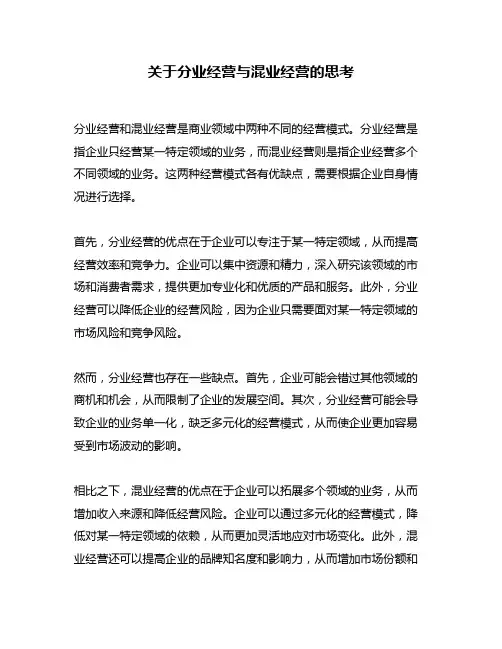 关于分业经营与混业经营的思考

分业经营和混业经营是商业领域中两种不同的经营模式。分业经营是指企业只经营某一特定领域的业务，而混业经营则是指企业经营多个不同领域的业务。这两种经营模式各有优缺点，需要根据企业自身情况进行选择。

首先，分业经营的优点在于企业可以专注于某一特定领域，从而提高经营效率和竞争力。企业可以集中资源和精力，深入研究该领域的市场和消费者需求，提供更加专业化和优质的产品和服务。此外，分业经营可以降低企业的经营风险，因为企业只需要面对某一特定领域的市场风险和竞争风险。

然而，分业经营也存在一些缺点。首先，企业可能会错过其他领域的商机和机会，从而限制了企业的发展空间。其次，分业经营可能会导致企业的业务单一化，缺乏多元化的经营模式，从而使企业更加容易受到市场波动的影响。

相比之下，混业经营的优点在于企业可以拓展多个领域的业务，从而增加收入来源和降低经营风险。企业可以通过多元化的经营模式，降低对某一特定领域的依赖，从而更加灵活地应对市场变化。此外，混业经营还可以提高企业的品牌知名度和影响力，从而增加市场份额和